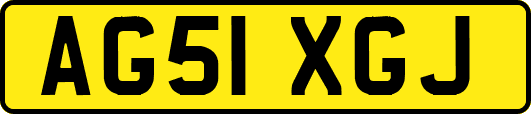 AG51 XGJ